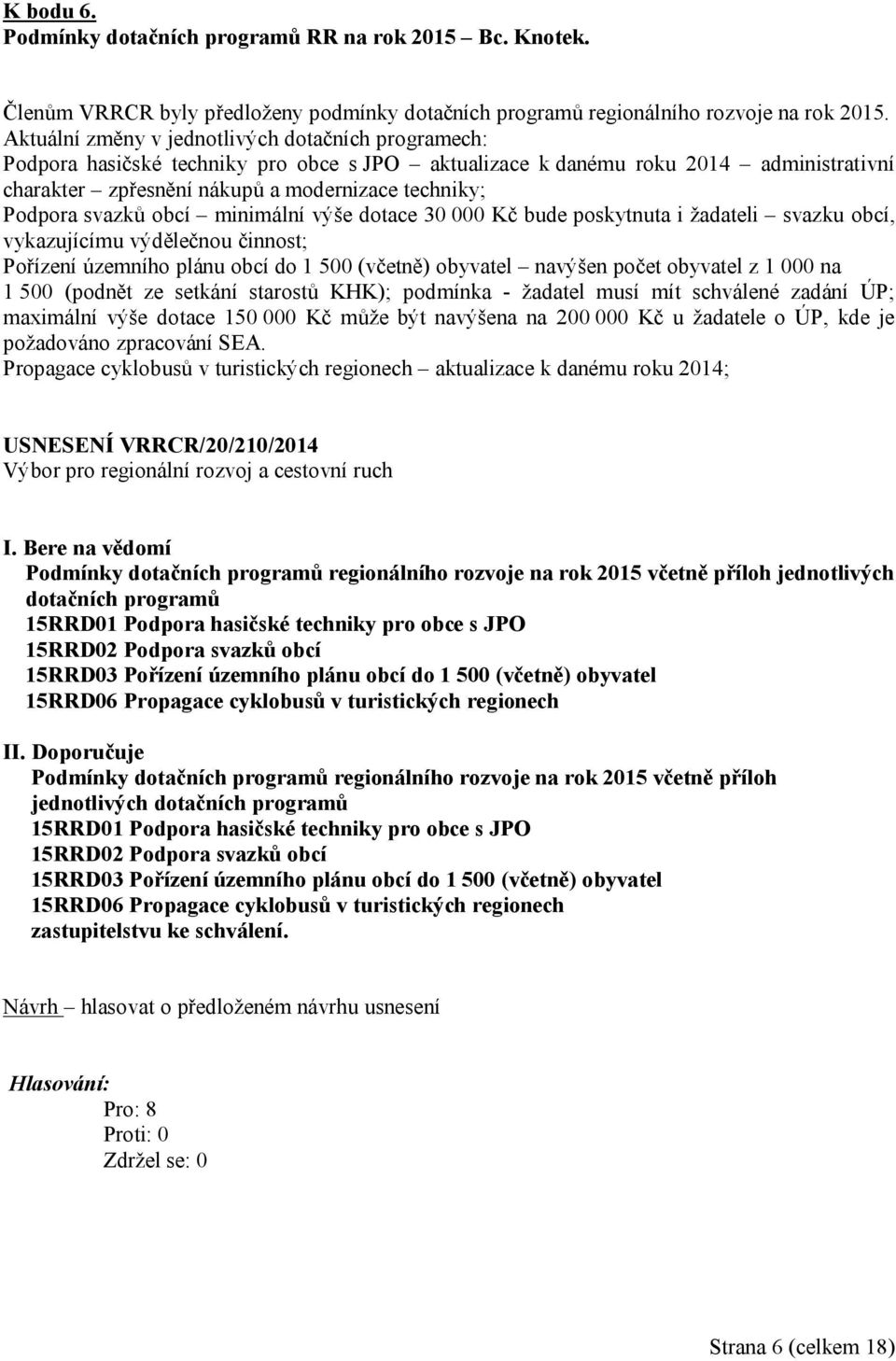 K bodu 6.
Podmínky dotačních programů RR na rok 2015 – Bc. Knotek.

Členům VRRCR byly předloženy podmínky dotačních programů regionálního rozvoje na rok 2015. Aktuální změny v jednotlivých dotačních programech:
Podpora hasičské techniky pro obce s JPO – aktualizace k danému roku 2014 – administrativní charakter – zpřesnění nákupů a modernizace techniky;
Podpora svazků obcí – minimální výše dotace 30 000 Kč bude poskytnuta i žadateli – svazku obcí, vykazujícímu výdělečnou činnost;
Pořízení územního plánu obcí do 1 500 (včetně) obyvatel – navýšen počet obyvatel z 1 000 na 1 500 (podnět ze setkání starostů KHK); podmínka - žadatel musí mít schválené zadání ÚP; maximální výše dotace 150 000 Kč může být navýšena na 200 000 Kč u žadatele o ÚP, kde je požadováno zpracování SEA.
Propagace cyklobusů v turistických regionech – aktualizace k danému roku 2014;

USNESENÍ VRRCR/20/210/2014
Výbor pro regionální rozvoj a cestovní ruch

I. Bere na vědomí
Podmínky dotačních programů regionálního rozvoje na rok 2015 včetně příloh jednotlivých dotačních programů
15RRD01 Podpora hasičské techniky pro obce s JPO
15RRD02 Podpora svazků obcí
15RRD03 Pořízení územního plánu obcí do 1 500 (včetně) obyvatel
15RRD06 Propagace cyklobusů v turistických regionech

II. Doporučuje
Podmínky dotačních programů regionálního rozvoje na rok 2015 včetně příloh jednotlivých dotačních programů
15RRD01 Podpora hasičské techniky pro obce s JPO
15RRD02 Podpora svazků obcí
15RRD03 Pořízení územního plánu obcí do 1 500 (včetně) obyvatel
15RRD06 Propagace cyklobusů v turistických regionech
zastupitelstvu ke schválení.

Návrh – hlasovat o předloženém návrhu usnesení

Hlasování:
Pro: 8
Proti: 0
Zdržel se: 0

Strana 6 (celkem 18)